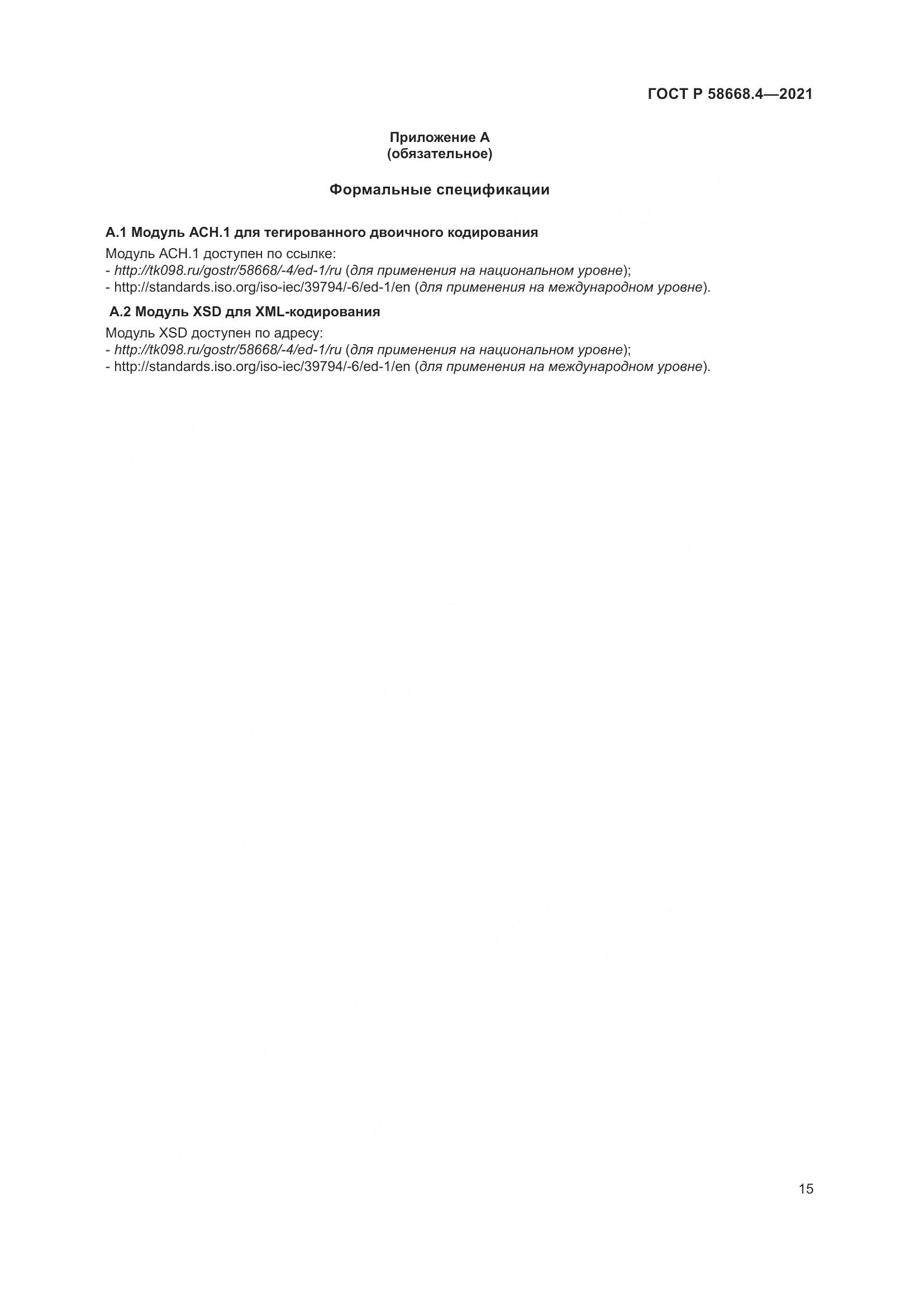 ГОСТ Р 58668.4—2021

Приложение А
(обязательное)

Формальные спецификации

А.1 Модуль АСН.1 для тегированного двоичного кодирования

Модуль АСН.1 доступен по ссылке:
- http://tk098.ru/gostr/58668/-4/ed-1/ru (для применения на национальном уровне);
- http://standards.iso.org/iso-iec/39794/-6/ed-1/en (для применения на международном уровне).

А.2 Модуль XSD для XML-кодирования

Модуль XSD доступен по адресу:
- http://tk098.ru/gostr/58668/-4/ed-1/ru (для применения на национальном уровне);
- http://standards.iso.org/iso-iec/39794/-6/ed-1/en (для применения на международном уровне).

15